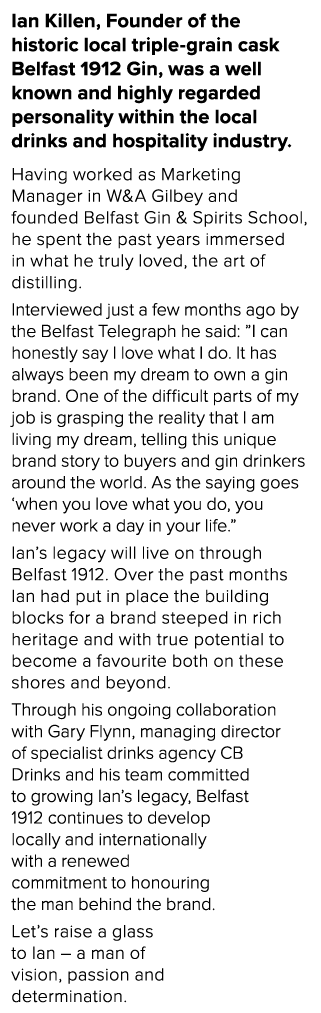 Ian Killen, Founder of the historic local triple-grain cask Belfast 1912 Gin, was a well known and highly regarded personality within the local drinks and hospitality industry.

Having worked as Marketing Manager in W&A Gilbey and founded Belfast Gin & Spirits School, he spent the past years immersed in what he truly loved, the art of distilling.

Interviewed just a few months ago by the Belfast Telegraph he said: "I can honestly say I love what I do. It has always been my dream to own a gin brand. One of the difficult parts of my job is grasping the reality that I am living my dream, telling this unique brand story to buyers and gin drinkers around the world. As the saying goes 'when you love what you do, you never work a day in your life."

Ian's legacy will live on through Belfast 1912. Over the past months Ian had put in place the building blocks for a brand steeped in rich heritage and with true potential to become a favourite both on these shores and beyond.

Through his ongoing collaboration with Gary Flynn, managing director of specialist drinks agency CB Drinks and his team committed to growing Ian's legacy, Belfast 1912 continues to develop locally and internationally with a renewed commitment to honouring the man behind the brand.

Let's raise a glass to Ian – a man of vision, passion and determination.